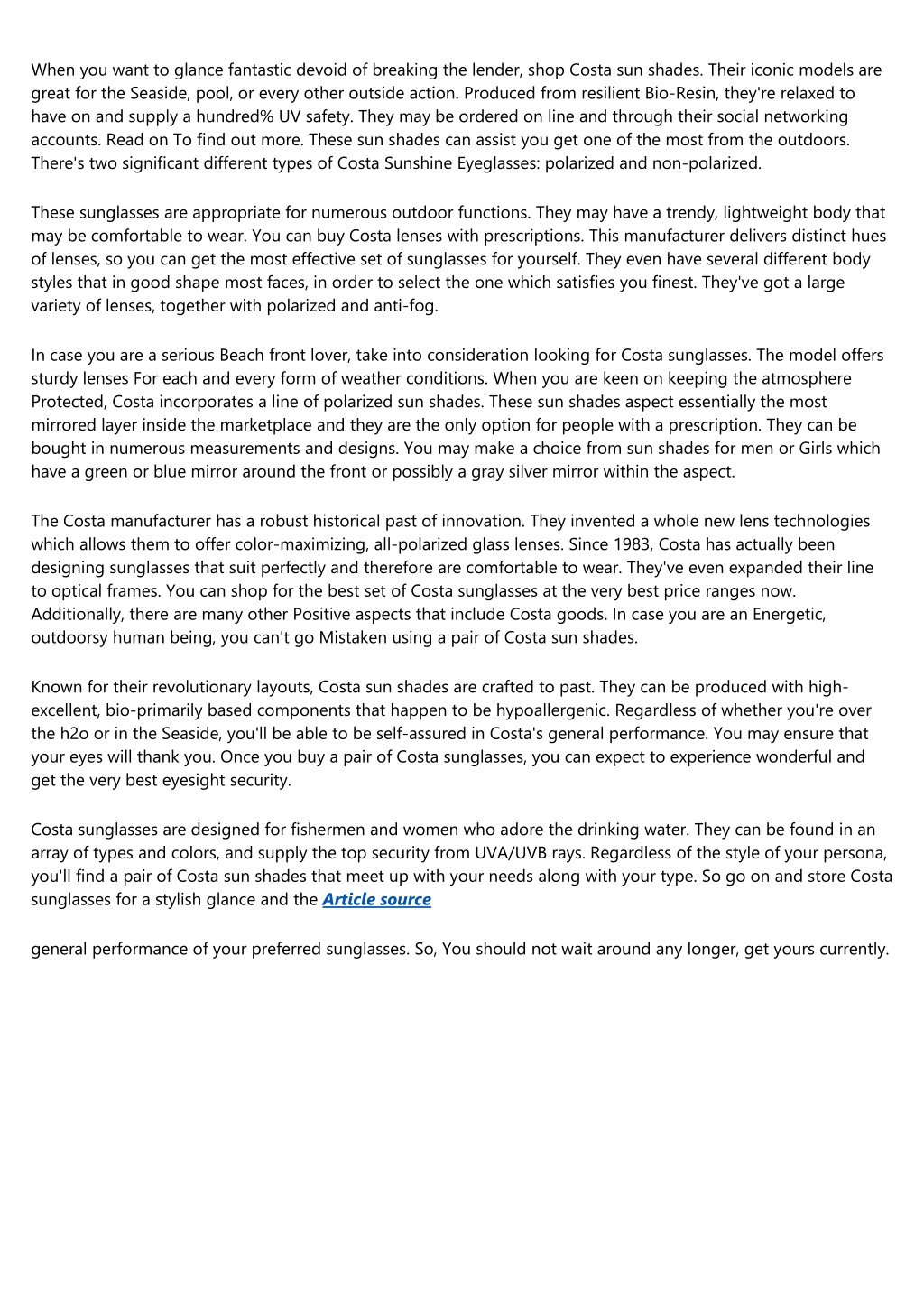 When you want to glance fantastic devoid of breaking the lender, shop Costa sun shades. Their iconic models are great for the Seaside, pool, or every other outside action. Produced from resilient Bio-Resin, they're relaxed to have on and supply a hundred% UV safety. They may be ordered on line and through their social networking accounts. Read on To find out more. These sun shades can assist you get one of the most from the outdoors. There's two significant different types of Costa Sunshine Eyeglasses: polarized and non-polarized.

These sunglasses are appropriate for numerous outdoor functions. They may have a trendy, lightweight body that may be comfortable to wear. You can buy Costa lenses with prescriptions. This manufacturer delivers distinct hues of lenses, so you can get the most effective set of sunglasses for yourself. They even have several different body styles that in good shape most faces, in order to select the one which satisfies you finest. They've got a large variety of lenses, together with polarized and anti-fog.

In case you are a serious Beach front lover, take into consideration looking for Costa sunglasses. The model offers sturdy lenses For each and every form of weather conditions. When you are keen on keeping the atmosphere Protected, Costa incorporates a line of polarized sun shades. These sun shades aspect essentially the most mirrored layer inside the marketplace and they are the only option for people with a prescription. They can be bought in numerous measurements and designs. You may make a choice from sun shades for men or Girls which have a green or blue mirror around the front or possibly a gray silver mirror within the aspect.

The Costa manufacturer has a robust historical past of innovation. They invented a whole new lens technologies which allows them to offer color-maximizing, all-polarized glass lenses. Since 1983, Costa has actually been designing sunglasses that suit perfectly and therefore are comfortable to wear. They've even expanded their line to optical frames. You can shop for the best set of Costa sunglasses at the very best price ranges now. Additionally, there are many other Positive aspects that include Costa goods. In case you are an Energetic, outdoorsy human being, you can't go Mistaken using a pair of Costa sun shades.

Known for their revolutionary layouts, Costa sun shades are crafted to past. They can be produced with high-excellent, bio-primarily based components that happen to be hypoallergenic. Regardless of whether you're over the h2o or in the Seaside, you'll be able to be self-assured in Costa's general performance. You may ensure that your eyes will thank you. Once you buy a pair of Costa sunglasses, you can expect to experience wonderful and get the very best eyesight security.

Costa sunglasses are designed for fishermen and women who adore the drinking water. They can be found in an array of types and colors, and supply the top security from UVA/UVB rays. Regardless of the style of your persona, you'll find a pair of Costa sun shades that meet up with your needs along with your type. So go on and store Costa sunglasses for a stylish glance and the Article source

general performance of your preferred sunglasses. So, You should not wait around any longer, get yours currently.